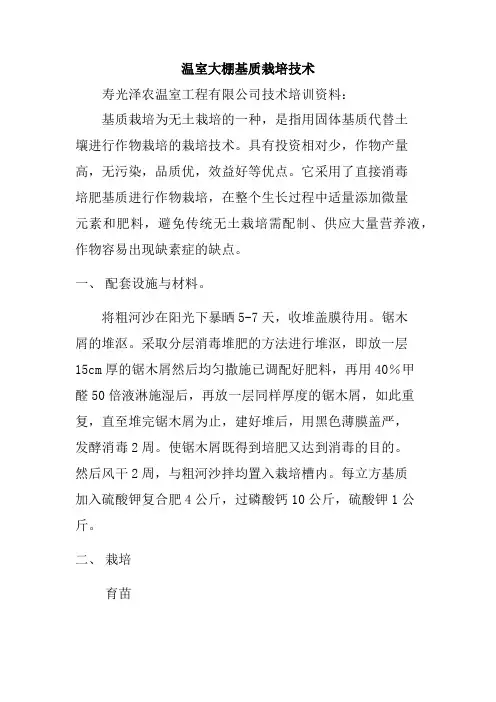 温室大棚基质栽培技术

寿光泽农温室工程有限公司技术培训资料：

基质栽培为无土栽培的一种，是指用固体基质代替土壤进行作物栽培的栽培技术。具有投资相对少，作物产量高，无污染，品质优，效益好等优点。它采用了直接消毒培肥基质进行作物栽培，在整个生长过程中适量添加微量元素和肥料，避免传统无土栽培需配制、供应大量营养液，作物容易出现缺素症的缺点。

一、 配套设施与材料。

将粗河沙在阳光下暴晒 5-7 天，收堆盖膜待用。锯木屑的堆沤。采取分层消毒堆肥的方法进行堆沤，即放一层 15cm 厚的锯木屑然后均匀撒施已调配好肥料，再用 40%甲醛 50 倍液淋施湿后，再放一层同样厚度的锯木屑，如此重复，直至堆完锯木屑为止，建好堆后，用黑色薄膜盖严，发酵消毒 2 周。使锯木屑既得到培肥又达到消毒的目的。然后风干 2 周，与粗河沙拌均置入栽培槽内。每立方基质加入硫酸钾复合肥 4 公斤，过磷酸钙 10 公斤，硫酸钾 1 公斤。

二、 栽培

育苗